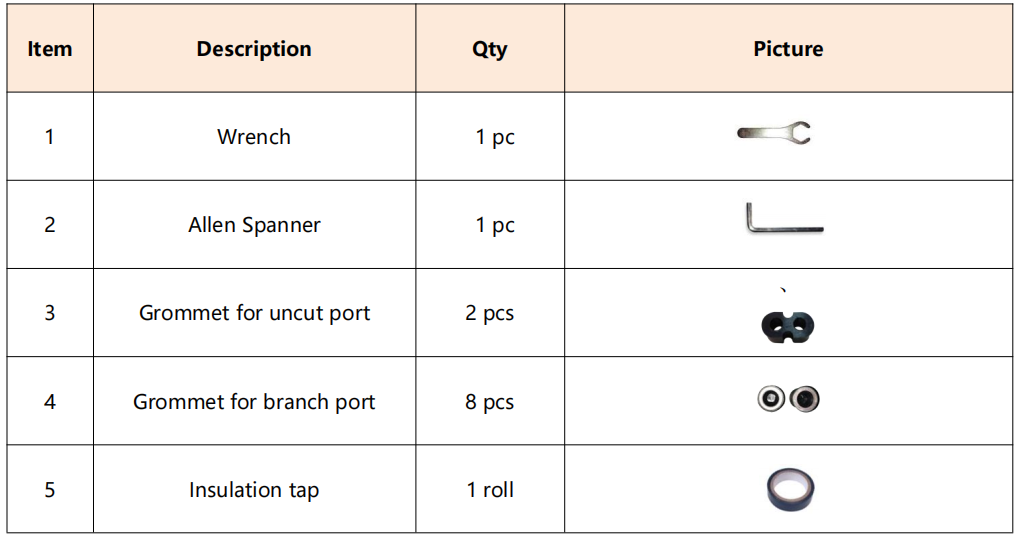 | Item | Description | Qty | Picture |
|---|---|---|---|
| 1 | Wrench | 1 pc | |
| 2 | Allen Spanner | 1 pc | |
| 3 | Grommet for uncut port | 2 pcs | |
| 4 | Grommet for branch port | 8 pcs | |
| 5 | Insulation tap | 1 roll | |